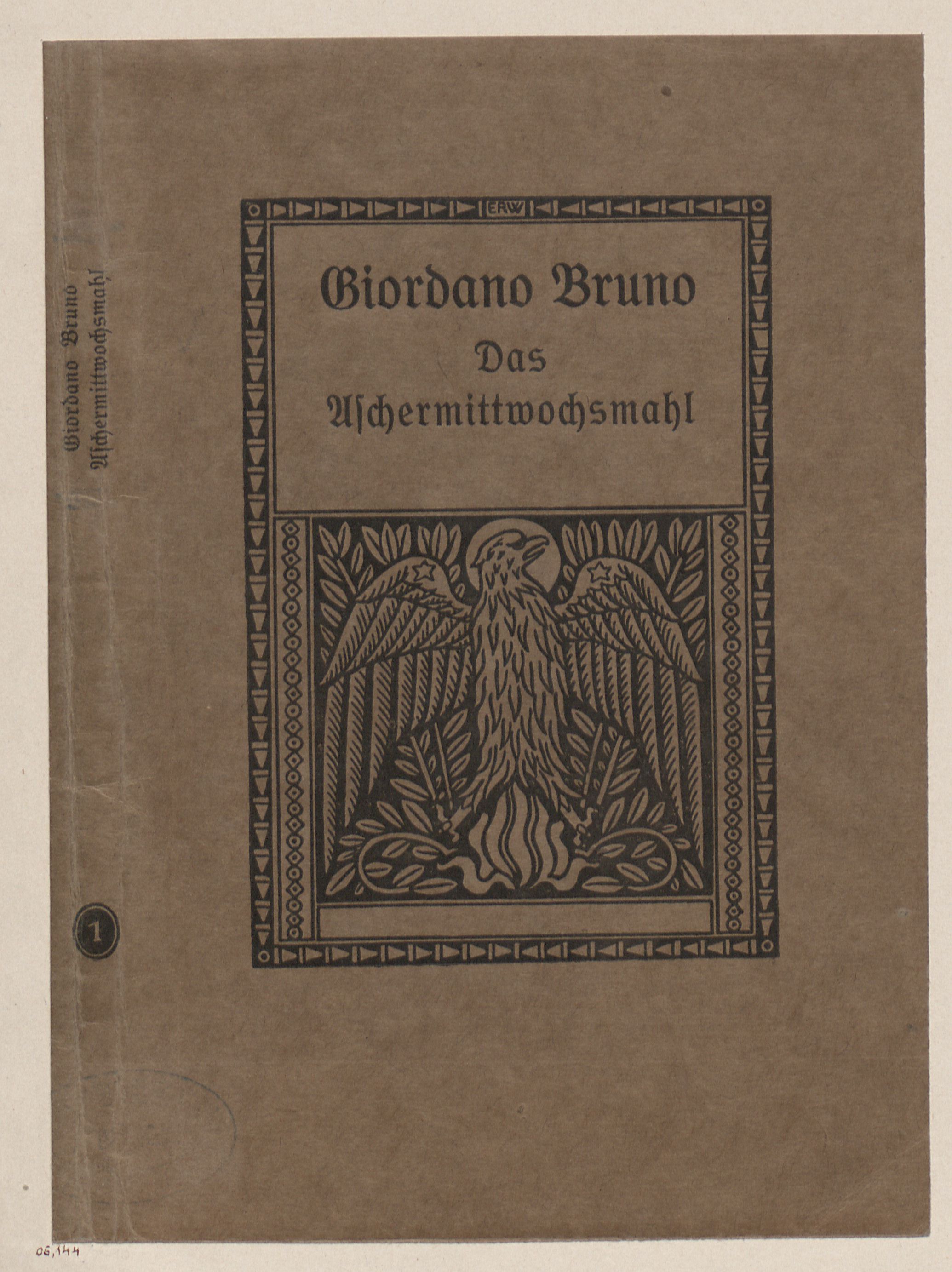 Giordano Bruno
Aschermittwochsmahl

1

ERW

Giordano Bruno
Das
Aschermittwochsmahl

06,144